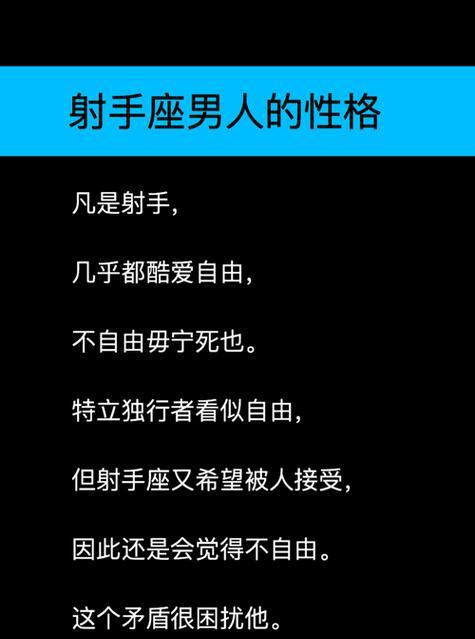 射手座男人的性格

凡是射手,

几乎都酷爱自由,

不自由毋宁死也。

特立独行者看似自由,

但射手座又希望被人接受,

因此还是会觉得不自由。

这个矛盾很困扰他。